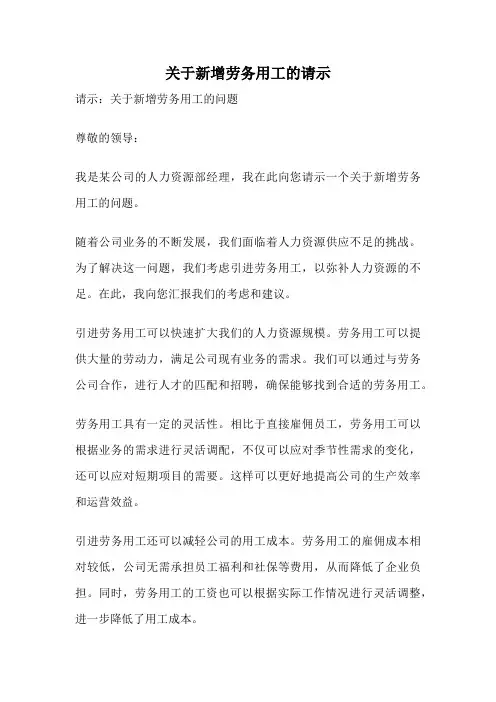 关于新增劳务用工的请示

请示：关于新增劳务用工的问题

尊敬的领导：

我是某公司的人力资源部经理，我在此向您请示一个关于新增劳务用工的问题。

随着公司业务的不断发展，我们面临着人力资源供应不足的挑战。为了解决这一问题，我们考虑引进劳务用工，以弥补人力资源的不足。在此，我向您汇报我们的考虑和建议。

引进劳务用工可以快速扩大我们的人力资源规模。劳务用工可以提供大量的劳动力，满足公司现有业务的需求。我们可以通过与劳务公司合作，进行人才的匹配和招聘，确保能够找到合适的劳务用工。

劳务用工具有一定的灵活性。相比于直接雇佣员工，劳务用工可以根据业务的需求进行灵活调配，不仅可以应对季节性需求的变化，还可以应对短期项目的需要。这样可以更好地提高公司的生产效率和运营效益。

引进劳务用工还可以减轻公司的用工成本。劳务用工的雇佣成本相对较低，公司无需承担员工福利和社保等费用，从而降低了企业负担。同时，劳务用工的工资也可以根据实际工作情况进行灵活调整，进一步降低了用工成本。